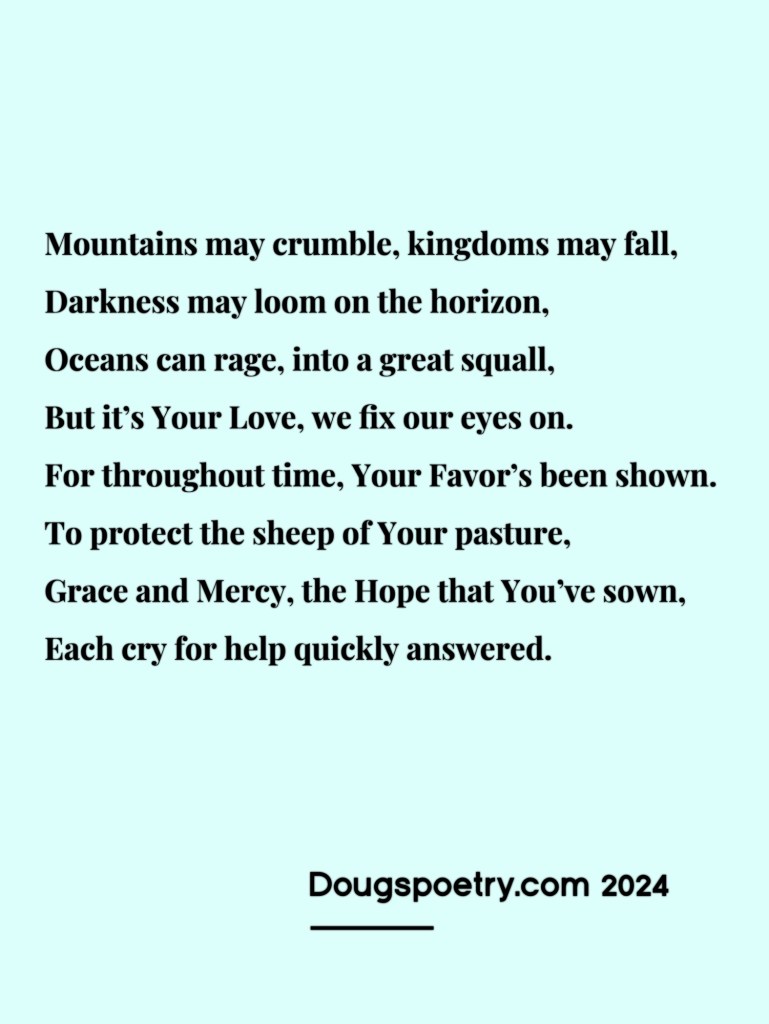 Mountains may crumble, kingdoms may fall,
Darkness may loom on the horizon,
Oceans can rage, into a great squall,
But it's Your Love, we fix our eyes on.
For throughout time, Your Favor's been shown.
To protect the sheep of Your pasture,
Grace and Mercy, the Hope that You've sown,
Each cry for help quickly answered.

Dougspoetry.com 2024